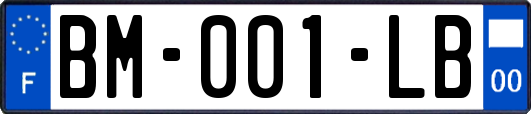 F

BM-001-LB

00